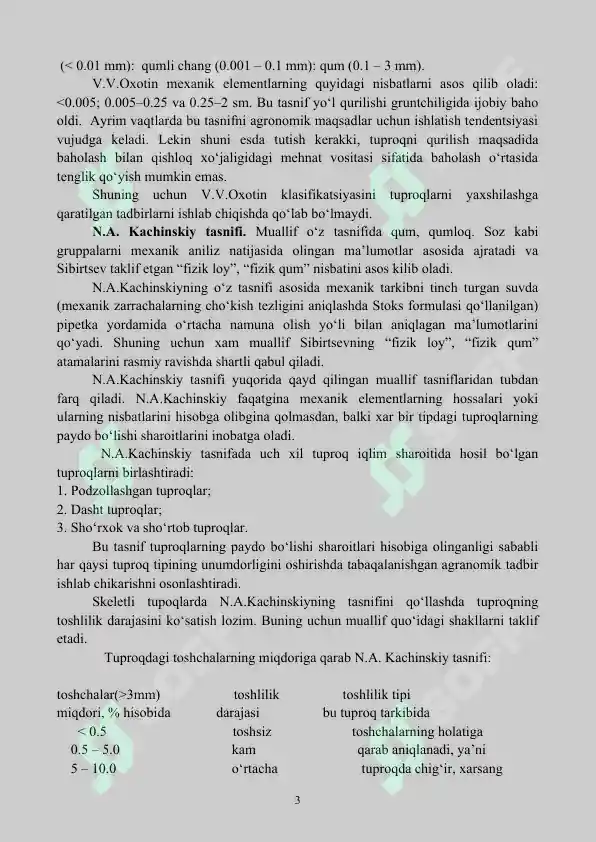 (< 0.01 mm): qumli chang (0.001 – 0.1 mm): qum (0.1 – 3 mm).

V.V.Oxotin mexanik elementlarning quyidagi nisbatlarni asos qilib oladi: <0.005; 0.005–0.25 va 0.25–2 sm. Bu tasnif yo‘l qurilishi gruntchiligida ijobiy baho oldi. Ayrim vaqtlarda bu tasnifni agronomik maqsadlar uchun ishlatish tendentsiyasi vujudga keladi. Lekin shuni esda tutish kerakki, tuproqni qurilish maqsadida baholash bilan qishloq xo‘jaligidagi mehnat vositasi sifatida baholash o‘rtasida tenglik qo‘yish mumkin emas.

Shuning uchun V.V.Oxotin klasifikatsiyasini tuproqlarni yaxshilashga qaratilgan tadbirlarni ishlab chiqishda qo‘lab bo‘lmaydi.

N.A. Kachinskiy tasnifi. Muallif o‘z tasnifida qum, qumloq. Soz kabi gruppalarni mexanik aniliz natijasida olingan ma’lumotlar asosida ajratadi va Sibirtsev taklif etgan “fizik loy”, “fizik qum” nisbatini asos kilib oladi.

N.A.Kachinskiyning o‘z tasnifi asosida mexanik tarkibni tinch turgan suvda (mexanik zarrachalarning cho‘kish tezligini aniqlashda Stoks formulasi qo‘llanilgan) pipetka yordamida o‘rtacha namuna olish yo‘li bilan aniqlagan ma’lumotlarini qo‘yadi. Shuning uchun xam muallif Sibirtsevning “fizik loy”, “fizik qum” atamalarini rasmiy ravishda shartli qabul qiladi.

N.A.Kachinskiy tasnifi yuqorida qayd qilingan muallif tasniflaridan tubdan farq qiladi. N.A.Kachinskiy faqatgina mexanik elementlarning hossalari yoki ularning nisbatlarini hisobga olibgina qolmasdan, balki xar bir tipdagi tuproqlarning paydo bo‘lishi sharoitlarini inobatga oladi.

N.A.Kachinskiy tasnifada uch xil tuproq iqlim sharoitida hosil bo‘lgan tuproqlarni birlashtiradi:
1. Podzollashgan tuproqlar;
2. Dasht tuproqlar;
3. Sho‘rxok va sho‘rtob tuproqlar.

Bu tasnif tuproqlarning paydo bo‘lishi sharoitlari hisobiga olinganligi sababli har qaysi tuproq tipining unumdorligini oshirishda tabaqalanishgan agranomik tadbir ishlab chikarishni osonlashtiradi.

Skeletli tupoqlarda N.A.Kachinskiyning tasnifini qo‘llashda tuproqning toshlilik darajasini ko‘satish lozim. Buning uchun muallif quo‘idagi shakllarni taklif etadi.

Tuproqdagi toshchalarning miqdoriga qarab N.A. Kachinskiy tasnifi:

| toshchalar(>3mm) miqdori, % hisobida | toshlilik darajasi | toshlilik tipi bu tuproq tarkibida |
|---|---|---|
| < 0.5 | toshsiz | toshchalarning holatiga |
| 0.5 – 5.0 | kam | qarab aniqlanadi, ya’ni |
| 5 – 10.0 | o‘rtacha | tuproqda chig‘ir, xarsang |

3